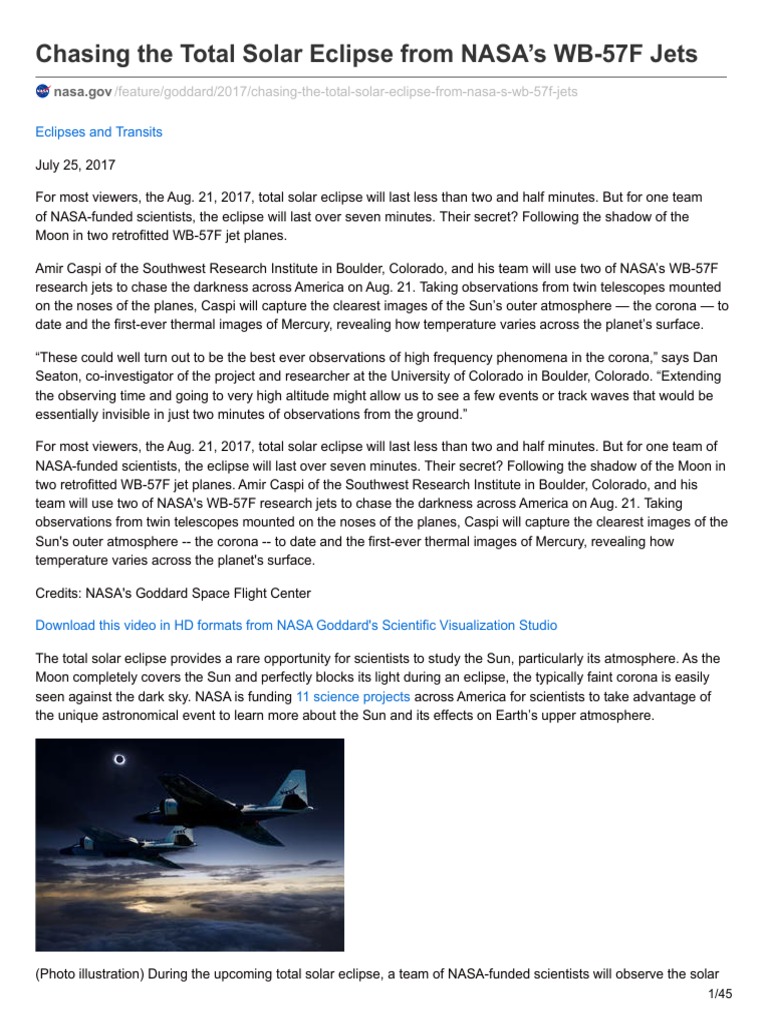 Chasing the Total Solar Eclipse from NASA's WB-57F Jets

nasa.gov/feature/goddard/2017/chasing-the-total-solar-eclipse-from-nasa-s-wb-57f-jets

Eclipses and Transits

July 25, 2017

For most viewers, the Aug. 21, 2017, total solar eclipse will last less than two and half minutes. But for one team of NASA-funded scientists, the eclipse will last over seven minutes. Their secret? Following the shadow of the Moon in two retrofitted WB-57F jet planes.

Amir Caspi of the Southwest Research Institute in Boulder, Colorado, and his team will use two of NASA's WB-57F research jets to chase the darkness across America on Aug. 21. Taking observations from twin telescopes mounted on the noses of the planes, Caspi will capture the clearest images of the Sun's outer atmosphere — the corona — to date and the first-ever thermal images of Mercury, revealing how temperature varies across the planet's surface.

"These could well turn out to be the best ever observations of high frequency phenomena in the corona," says Dan Seaton, co-investigator of the project and researcher at the University of Colorado in Boulder, Colorado. "Extending the observing time and going to very high altitude might allow us to see a few events or track waves that would be essentially invisible in just two minutes of observations from the ground."

For most viewers, the Aug. 21, 2017, total solar eclipse will last less than two and half minutes. But for one team of NASA-funded scientists, the eclipse will last over seven minutes. Their secret? Following the shadow of the Moon in two retrofitted WB-57F jet planes. Amir Caspi of the Southwest Research Institute in Boulder, Colorado, and his team will use two of NASA's WB-57F research jets to chase the darkness across America on Aug. 21. Taking observations from twin telescopes mounted on the noses of the planes, Caspi will capture the clearest images of the Sun's outer atmosphere -- the corona -- to date and the first-ever thermal images of Mercury, revealing how temperature varies across the planet's surface.

Credits: NASA's Goddard Space Flight Center

Download this video in HD formats from NASA Goddard's Scientific Visualization Studio

The total solar eclipse provides a rare opportunity for scientists to study the Sun, particularly its atmosphere. As the Moon completely covers the Sun and perfectly blocks its light during an eclipse, the typically faint corona is easily seen against the dark sky. NASA is funding 11 science projects across America for scientists to take advantage of the unique astronomical event to learn more about the Sun and its effects on Earth's upper atmosphere.

(Photo illustration) During the upcoming total solar eclipse, a team of NASA-funded scientists will observe the solar

1/45